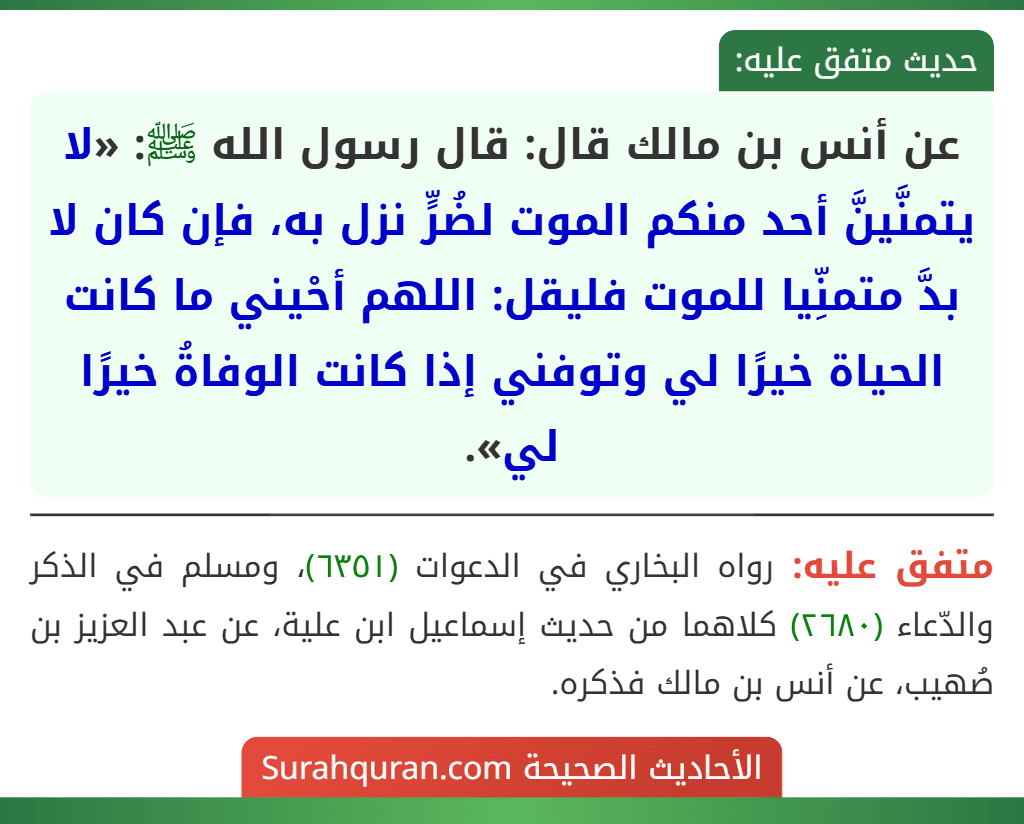 حديث متفق عليه:

عن أنس بن مالك قال: قال رسول الله ﷺ: «لا يتمنَّينَّ أحد منكم الموت لضُرٍّ نزل به، فإن كان لا بدَّ متمنِّيا للموت فليقل: اللهم أحْيني ما كانت الحياة خيرًا لي وتوفني إذا كانت الوفاةُ خيرًا لي».

متفق عليه: رواه البخاري في الدعوات (٦٣٥١)، ومسلم في الذكر والدّعاء (٢٦٨٠) كلاهما من حديث إسماعيل ابن علية، عن عبد العزيز بن صُهيب، عن أنس بن مالك فذكره.

الأحاديث الصحيحة Surahquran.com